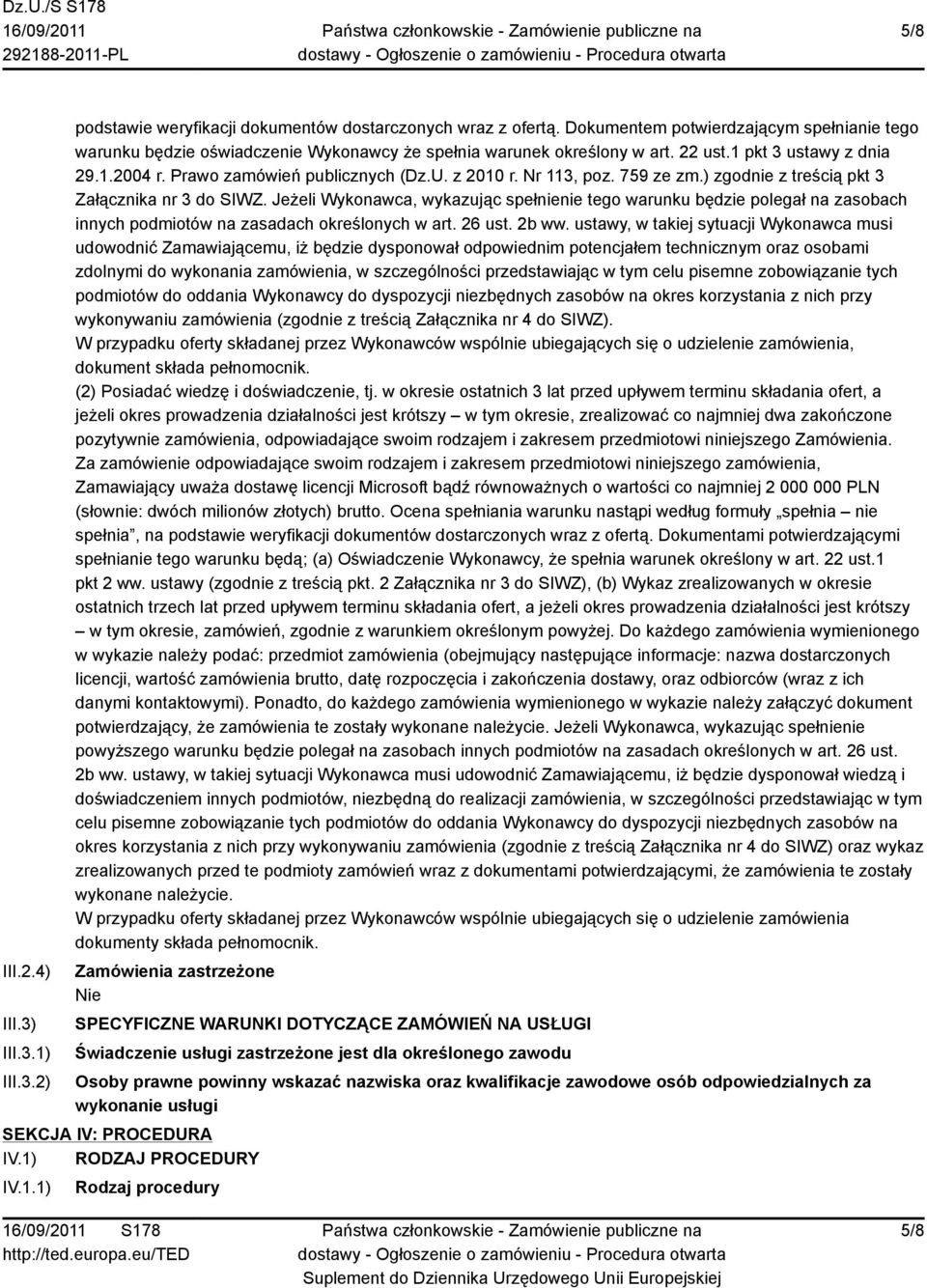 Dz.U./S S178
16/09/2011
292188-2011-PL

Państwa członkowskie - Zamówienie publiczne na dostawy - Ogłoszenie o zamówieniu - Procedura otwarta

5/8

podstawie weryfikacji dokumentów dostarczonych wraz z ofertą. Dokumentem potwierdzającym spełnianie tego warunku będzie oświadczenie Wykonawcy że spełnia warunek określony w art. 22 ust.1 pkt 3 ustawy z dnia 29.1.2004 r. Prawo zamówień publicznych (Dz.U. z 2010 r. Nr 113, poz. 759 ze zm.) zgodnie z treścią pkt 3 Załącznika nr 3 do SIWZ. Jeżeli Wykonawca, wykazując spełnienie tego warunku będzie polegał na zasobach innych podmiotów na zasadach określonych w art. 26 ust. 2b ww. ustawy, w takiej sytuacji Wykonawca musi udowodnić Zamawiającemu, iż będzie dysponował odpowiednim potencjałem technicznym oraz osobami zdolnymi do wykonania zamówienia, w szczególności przedstawiając w tym celu pisemne zobowiązanie tych podmiotów do oddania Wykonawcy do dyspozycji niezbędnych zasobów na okres korzystania z nich przy wykonywaniu zamówienia (zgodnie z treścią Załącznika nr 4 do SIWZ).
W przypadku oferty składanej przez Wykonawców wspólnie ubiegających się o udzielenie zamówienia, dokument składa pełnomocnik.
(2) Posiadać wiedzę i doświadczenie, tj. w okresie ostatnich 3 lat przed upływem terminu składania ofert, a jeżeli okres prowadzenia działalności jest krótszy – w tym okresie, zrealizować co najmniej dwa zakończone pozytywnie zamówienia, odpowiadające swoim rodzajem i zakresem przedmiotowi niniejszego Zamówienia. Za zamówienie odpowiadające swoim rodzajem i zakresem przedmiotowi niniejszego zamówienia, Zamawiający uważa dostawę licencji Microsoft bądź równoważnych o wartości co najmniej 2 000 000 PLN (słownie: dwóch milionów złotych) brutto. Ocena spełniania warunku nastąpi według formuły „spełnia – nie spełnia”, na podstawie weryfikacji dokumentów dostarczonych wraz z ofertą. Dokumentami potwierdzającymi spełnianie tego warunku będą; (a) Oświadczenie Wykonawcy, że spełnia warunek określony w art. 22 ust.1 pkt 2 ww. ustawy (zgodnie z treścią pkt. 2 Załącznika nr 3 do SIWZ), (b) Wykaz zrealizowanych w okresie ostatnich trzech lat przed upływem terminu składania ofert, a jeżeli okres prowadzenia działalności jest krótszy – w tym okresie, zamówień, zgodnie z warunkiem określonym powyżej. Do każdego zamówienia wymienionego w wykazie należy podać: przedmiot zamówienia (obejmujący następujące informacje: nazwa dostarczonych licencji, wartość zamówienia brutto, datę rozpoczęcia i zakończenia dostawy, oraz odbiorców (wraz z ich danymi kontaktowymi). Ponadto, do każdego zamówienia wymienionego w wykazie należy załączyć dokument potwierdzający, że zamówienia te zostały wykonane należycie. Jeżeli Wykonawca, wykazując spełnienie powyższego warunku będzie polegał na zasobach innych podmiotów na zasadach określonych w art. 26 ust. 2b ww. ustawy, w takiej sytuacji Wykonawca musi udowodnić Zamawiającemu, iż będzie dysponował wiedzą i doświadczeniem innych podmiotów, niezbędną do realizacji zamówienia, w szczególności przedstawiając w tym celu pisemne zobowiązanie tych podmiotów do oddania Wykonawcy do dyspozycji niezbędnych zasobów na okres korzystania z nich przy wykonywaniu zamówienia (zgodnie z treścią Załącznika nr 4 do SIWZ) oraz wykaz zrealizowanych przed te podmioty zamówień wraz z dokumentami potwierdzającymi, że zamówienia te zostały wykonane należycie.
W przypadku oferty składanej przez Wykonawców wspólnie ubiegających się o udzielenie zamówienia dokumenty składa pełnomocnik.

III.2.4) Zamówienia zastrzeżone
Nie

III.3) SPECYFICZNE WARUNKI DOTYCZĄCE ZAMÓWIEŃ NA USŁUGI

III.3.1) Świadczenie usługi zastrzeżone jest dla określonego zawodu

III.3.2) Osoby prawne powinny wskazać nazwiska oraz kwalifikacje zawodowe osób odpowiedzialnych za wykonanie usługi

SEKCJA IV: PROCEDURA

IV.1) RODZAJ PROCEDURY

IV.1.1) Rodzaj procedury

16/09/2011 S178
http://ted.europa.eu/TED

Państwa członkowskie - Zamówienie publiczne na dostawy - Ogłoszenie o zamówieniu - Procedura otwarta
Suplement do Dziennika Urzędowego Unii Europejskiej

5/8